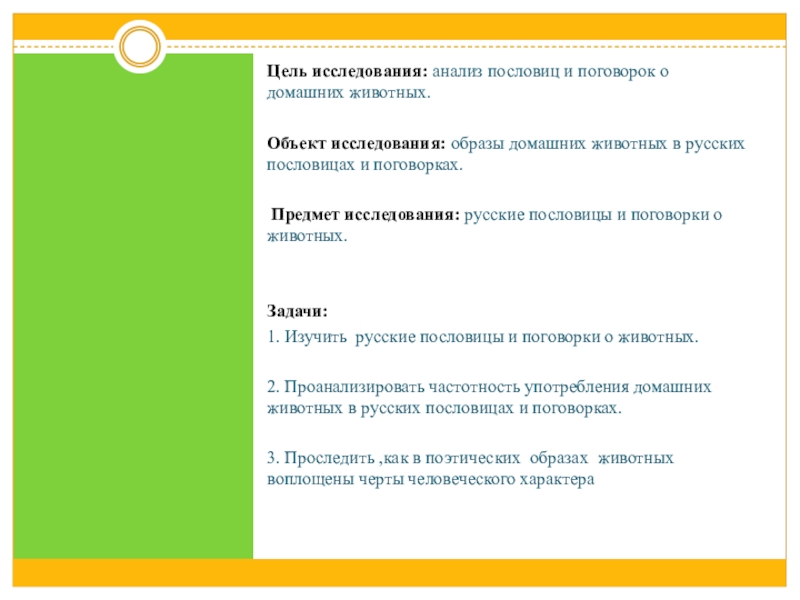 Цель исследования: анализ пословиц и поговорок о домашних животных.

Объект исследования: образы домашних животных в русских пословицах и поговорках.

Предмет исследования: русские пословицы и поговорки о животных.

Задачи:

1. Изучить русские пословицы и поговорки о животных.

2. Проанализировать частотность употребления домашних животных в русских пословицах и поговорках.

3. Проследить ,как в поэтических образах животных воплощены черты человеческого характера